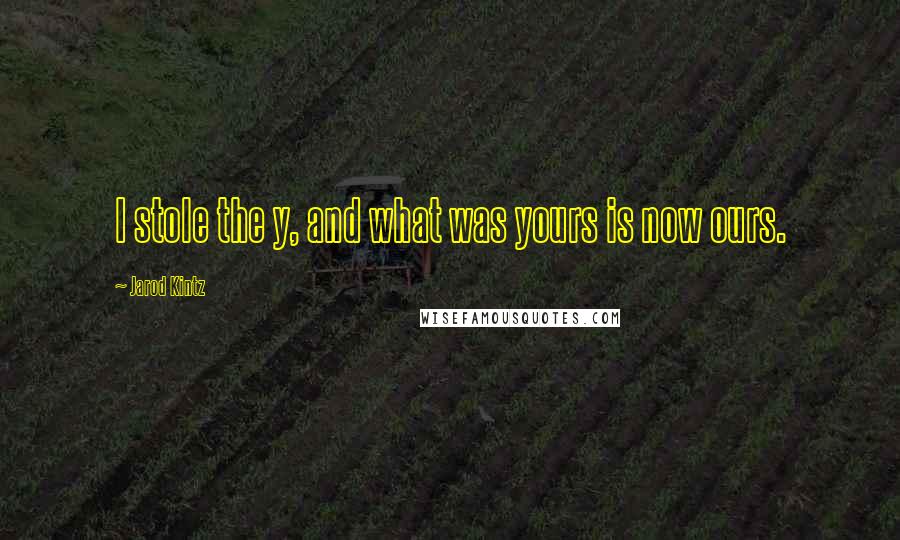 I stole the y, and what was yours is now ours.

~ Jarod Kintz

WISEFAMOUSQUOTES.COM